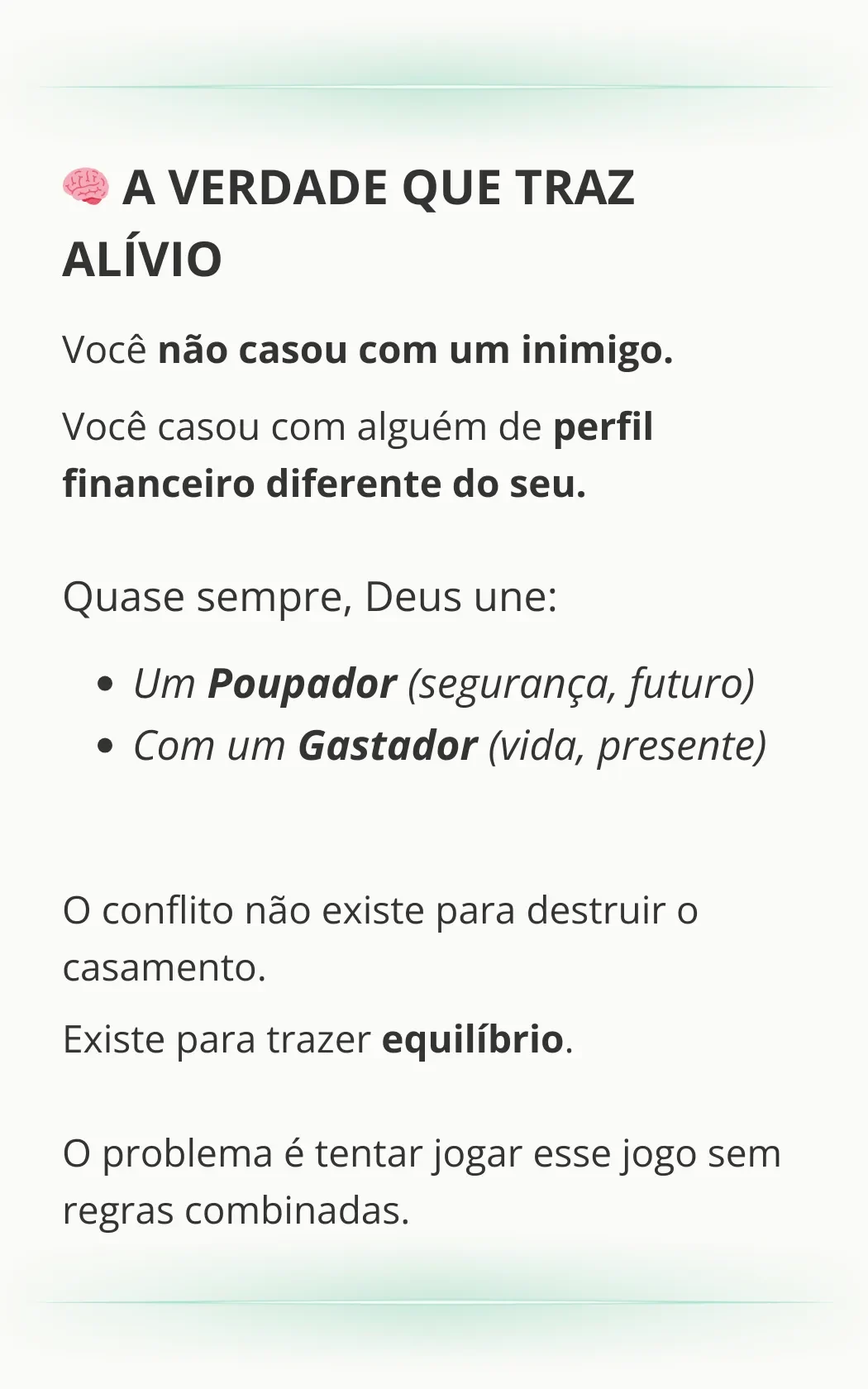 🧠 A VERDADE QUE TRAZ ALÍVIO

Você não casou com um inimigo.

Você casou com alguém de perfil financeiro diferente do seu.

Quase sempre, Deus une:

• Um Poupador (segurança, futuro)
• Com um Gastador (vida, presente)

O conflito não existe para destruir o casamento.

Existe para trazer equilíbrio.

O problema é tentar jogar esse jogo sem regras combinadas.